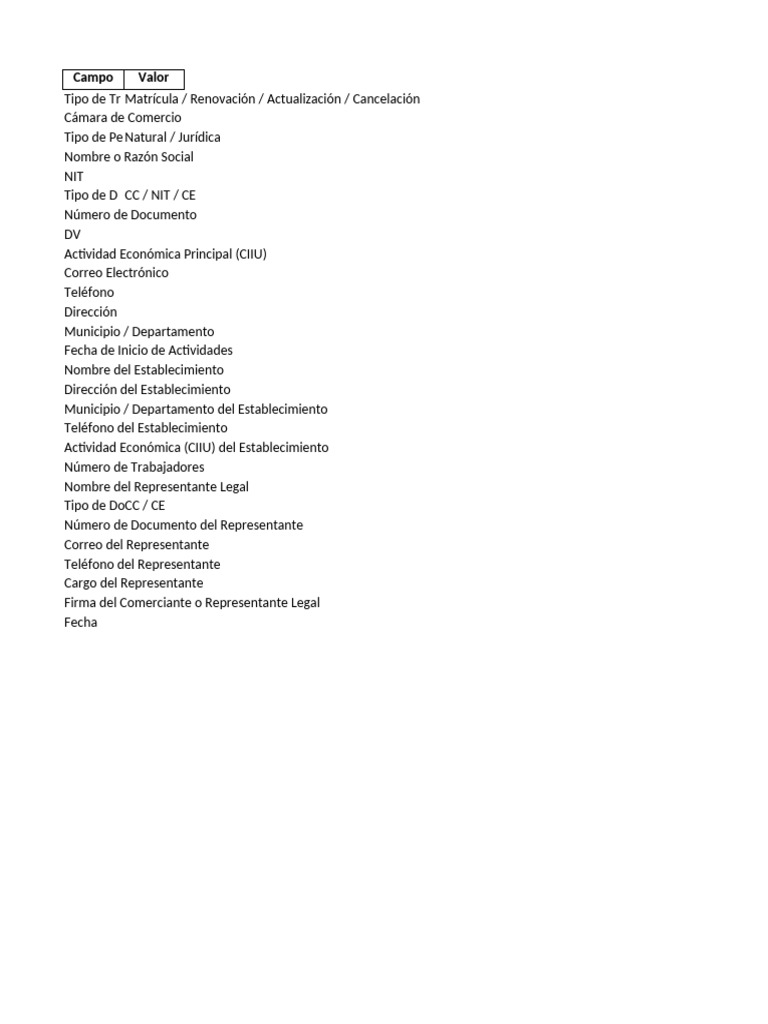 | Campo | Valor |
|---|---|
| Tipo de Tr | Matrícula / Renovación / Actualización / Cancelación |
| Cámara de Comercio | |
| Tipo de Pe | Natural / Jurídica |
| Nombre o Razón Social | |
| NIT | |
| Tipo de D | CC / NIT / CE |
| Número de Documento | |
| DV | |
| Actividad Económica Principal (CIIU) | |
| Correo Electrónico | |
| Teléfono | |
| Dirección | |
| Municipio / Departamento | |
| Fecha de Inicio de Actividades | |
| Nombre del Establecimiento | |
| Dirección del Establecimiento | |
| Municipio / Departamento del Establecimiento | |
| Teléfono del Establecimiento | |
| Actividad Económica (CIIU) del Establecimiento | |
| Número de Trabajadores | |
| Nombre del Representante Legal | |
| Tipo de Do | CC / CE |
| Número de Documento del Representante | |
| Correo del Representante | |
| Teléfono del Representante | |
| Cargo del Representante | |
| Firma del Comerciante o Representante Legal | |
| Fecha | |